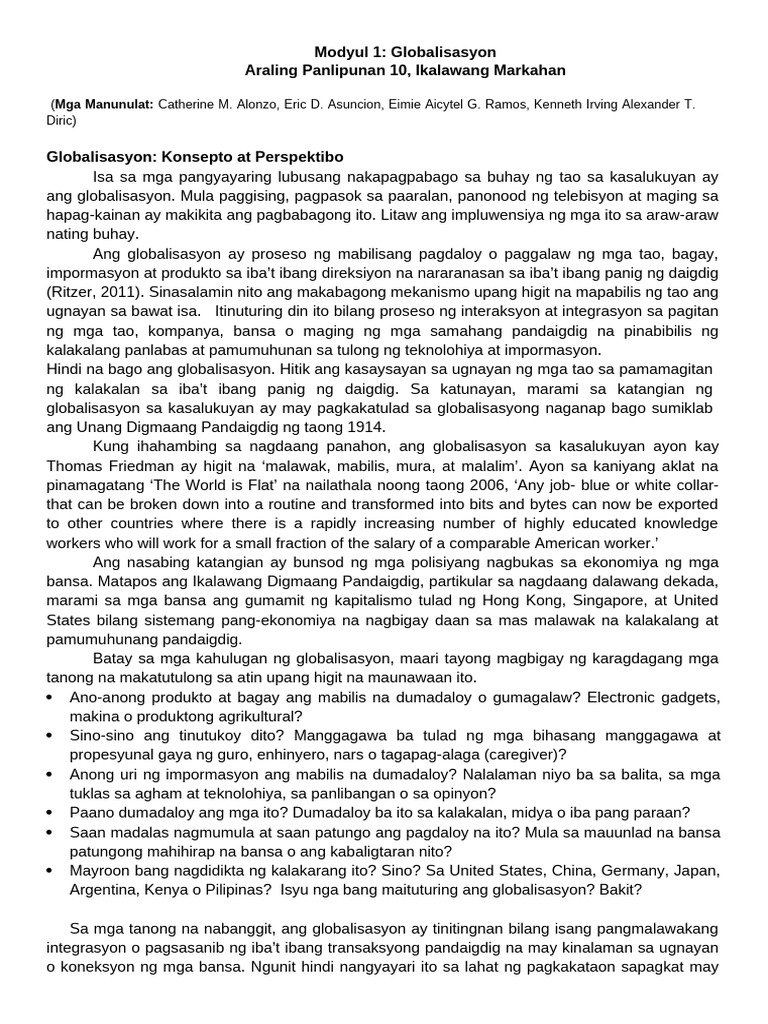 Modyul 1: Globalisasyon
Araling Panlipunan 10, Ikalawang Markahan

(Mga Manunulat: Catherine M. Alonzo, Eric D. Asuncion, Eimie Aicytel G. Ramos, Kenneth Irving Alexander T. Diric)

Globalisasyon: Konsepto at Perspektibo

Isa sa mga pangyayaring lubusang nakapagpabago sa buhay ng tao sa kasalukuyan ay ang globalisasyon. Mula paggising, pagpasok sa paaralan, panonood ng telebisyon at maging sa hapag-kainan ay makikita ang pagbabagong ito. Litaw ang impluwensiya ng mga ito sa araw-araw nating buhay.

Ang globalisasyon ay proseso ng mabilisang pagdaloy o paggalaw ng mga tao, bagay, impormasyon at produkto sa iba't ibang direksiyon na nararanasan sa iba't ibang panig ng daigdig (Ritzer, 2011). Sinasalamin nito ang makabagong mekanismo upang higit na mapabilis ng tao ang ugnayan sa bawat isa. Itinuturing din ito bilang proseso ng interaksyon at integrasyon sa pagitan ng mga tao, kompanya, bansa o maging ng mga samahang pandaigdig na pinabibilis ng kalakalang panlabas at pamumuhunan sa tulong ng teknolohiya at impormasyon.
Hindi na bago ang globalisasyon. Hitik ang kasaysayan sa ugnayan ng mga tao sa pamamagitan ng kalakalan sa iba't ibang panig ng daigdig. Sa katunayan, marami sa katangian ng globalisasyon sa kasalukuyan ay may pagkakatulad sa globalisasyong naganap bago sumiklab ang Unang Digmaang Pandaigdig ng taong 1914.

Kung ihahambing sa nagdaang panahon, ang globalisasyon sa kasalukuyan ayon kay Thomas Friedman ay higit na 'malawak, mabilis, mura, at malalim'. Ayon sa kaniyang aklat na pinamagatang 'The World is Flat' na nailathala noong taong 2006, 'Any job- blue or white collar- that can be broken down into a routine and transformed into bits and bytes can now be exported to other countries where there is a rapidly increasing number of highly educated knowledge workers who will work for a small fraction of the salary of a comparable American worker.'

Ang nasabing katangian ay bunsod ng mga polisiyang nagbukas sa ekonomiya ng mga bansa. Matapos ang Ikalawang Digmaang Pandaigdig, partikular sa nagdaang dalawang dekada, marami sa mga bansa ang gumamit ng kapitalismo tulad ng Hong Kong, Singapore, at United States bilang sistemang pang-ekonomiya na nagbigay daan sa mas malawak na kalakalang at pamumuhunang pandaigdig.

Batay sa mga kahulugan ng globalisasyon, maari tayong magbigay ng karagdagang mga tanong na makatutulong sa atin upang higit na maunawaan ito.
• Ano-anong produkto at bagay ang mabilis na dumadaloy o gumagalaw? Electronic gadgets, makina o produktong agrikultural?
• Sino-sino ang tinutukoy dito? Manggagawa ba tulad ng mga bihasang manggagawa at propesyunal gaya ng guro, enhinyero, nars o tagapag-alaga (caregiver)?
• Anong uri ng impormasyon ang mabilis na dumadaloy? Nalalaman niyo ba sa balita, sa mga tuklas sa agham at teknolohiya, sa panlibangan o sa opinyon?
• Paano dumadaloy ang mga ito? Dumadaloy ba ito sa kalakalan, midya o iba pang paraan?
• Saan madalas nagmumula at saan patungo ang pagdaloy na ito? Mula sa mauunlad na bansa patungong mahihirap na bansa o ang kabaligtaran nito?
• Mayroon bang nagdidikta ng kalakarang ito? Sino? Sa United States, China, Germany, Japan, Argentina, Kenya o Pilipinas? Isyu nga bang maituturing ang globalisasyon? Bakit?

Sa mga tanong na nabanggit, ang globalisasyon ay tinitingnan bilang isang pangmalawakang integrasyon o pagsasanib ng iba't ibang transaksyong pandaigdig na may kinalaman sa ugnayan o koneksyon ng mga bansa. Ngunit hindi nangyayari ito sa lahat ng pagkakataon sapagkat may